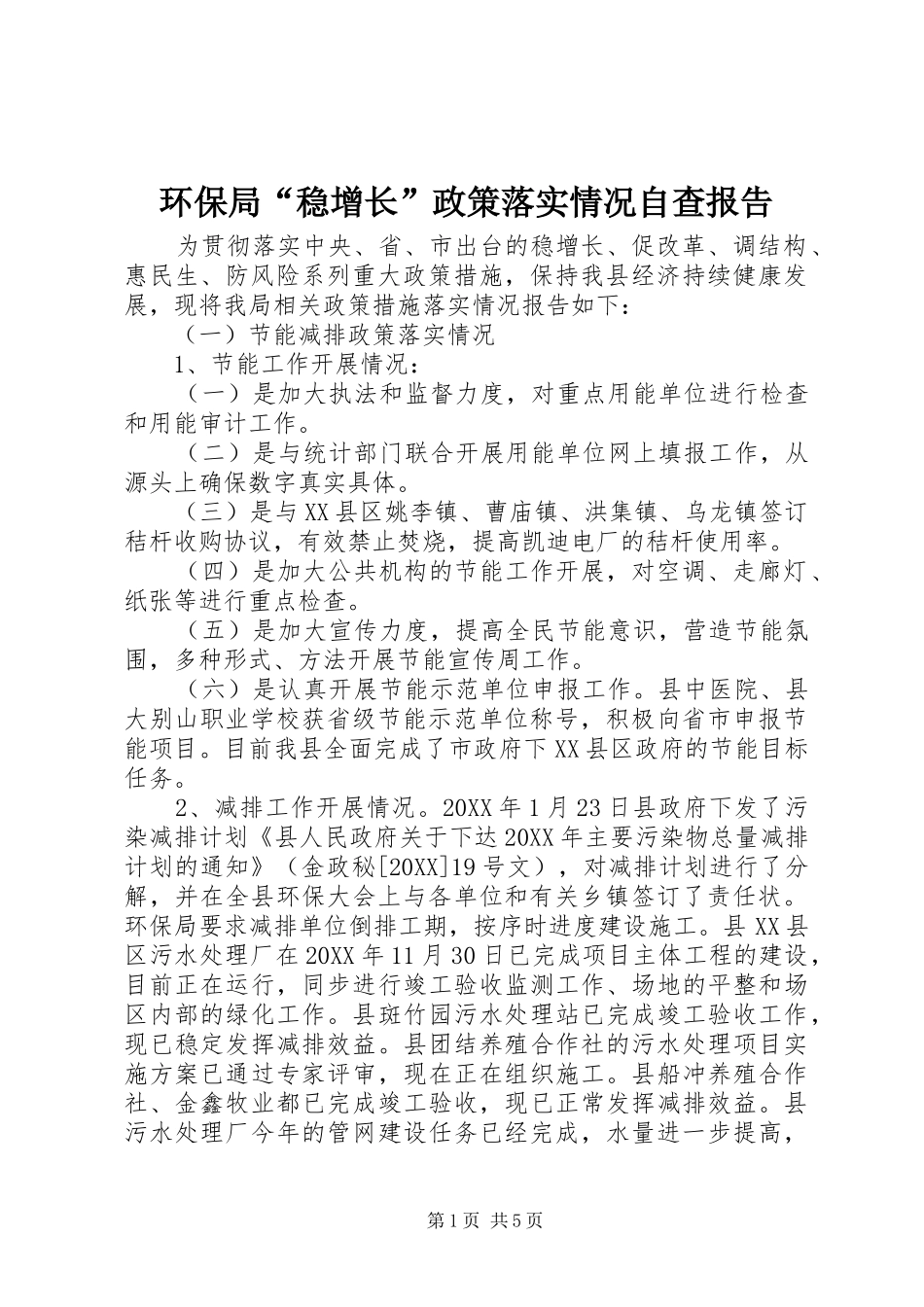 环保局“稳增长”政策落实情况自查报告

为贯彻落实中央、省、市出台的稳增长、促改革、调结构、惠民生、防风险系列重大政策措施，保持我县经济持续健康发展，现将我局相关政策措施落实情况报告如下：

（一）节能减排政策落实情况

1、节能工作开展情况：

（一）是加大执法和监督力度，对重点用能单位进行检查和用能审计工作。

（二）是与统计部门联合开展用能单位网上填报工作，从源头上确保数字真实具体。

（三）是与XX县区姚李镇、曹庙镇、洪集镇、乌龙镇签订秸杆收购协议，有效禁止焚烧，提高凯迪电厂的秸杆使用率。

（四）是加大公共机构的节能工作开展，对空调、走廊灯、纸张等进行重点检查。

（五）是加大宣传力度，提高全民节能意识，营造节能氛围，多种形式、方法开展节能宣传周工作。

（六）是认真开展节能示范单位申报工作。县中医院、县大别山职业学校获省级节能示范单位称号，积极向省市申报节能项目。目前我县全面完成了市政府下XX县区政府的节能目标任务。

2、减排工作开展情况。20XX年1月23日县政府下发了污染减排计划《县人民政府关于下达20XX年主要污染物总量减排计划的通知》（金政秘[20XX]19号文），对减排计划进行了分解，并在全县环保大会上与各单位和有关乡镇签订了责任状。环保局要求减排单位倒排工期，按序时进度建设施工。县XX县区污水处理厂在20XX年11月30日已完成项目主体工程的建设，目前正在运行，同步进行竣工验收监测工作、场地的平整和场区内部的绿化工作。县斑竹园污水处理站已完成竣工验收工作，现已稳定发挥减排效益。县团结养殖合作社的污水处理项目实施方案已通过专家评审，现在正在组织施工。县船冲养殖合作社、金鑫牧业都已完成竣工验收，现已正常发挥减排效益。县污水处理厂今年的管网建设任务已经完成，水量进一步提高，

第1页 共5页